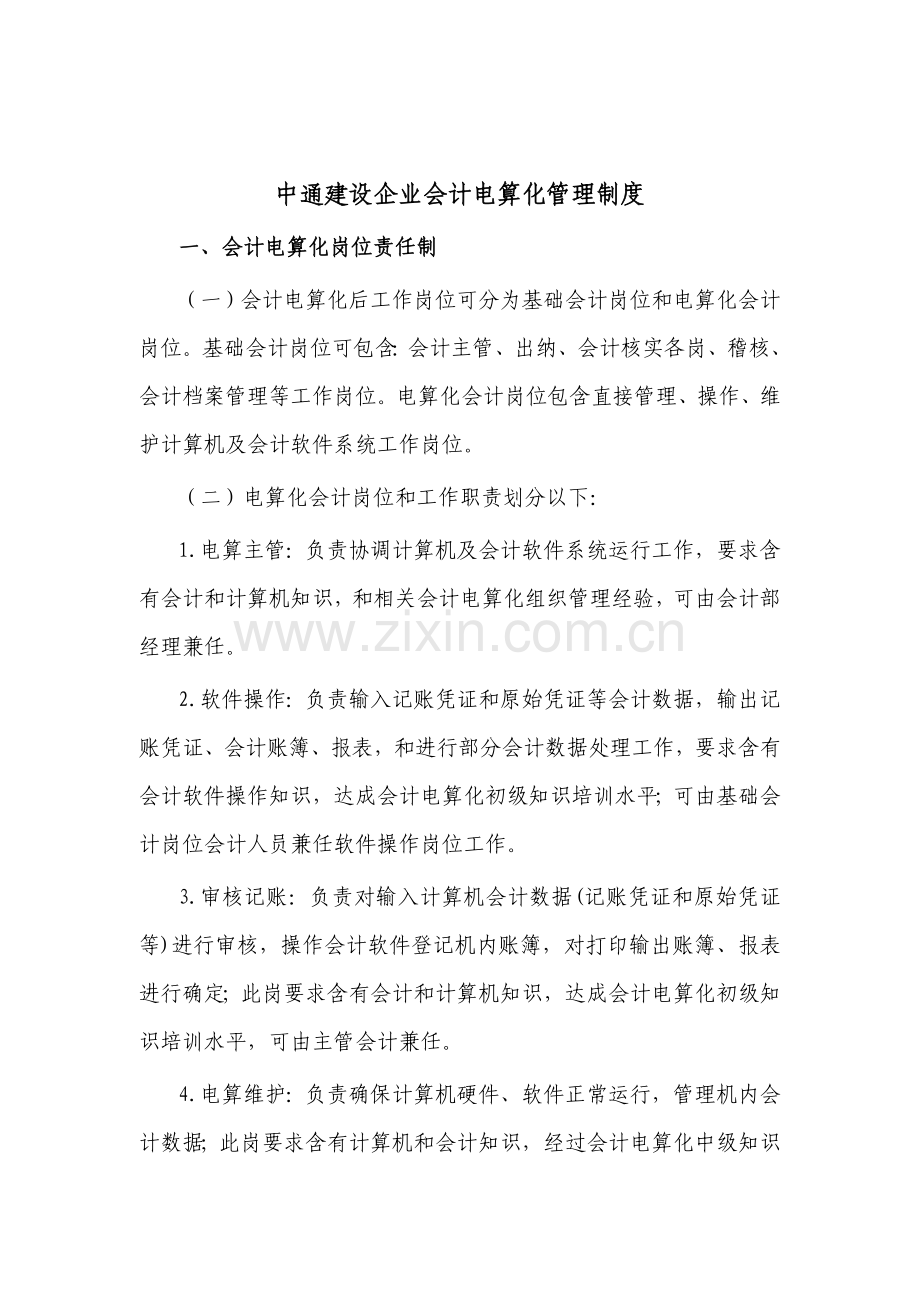 中通建设企业会计电算化管理制度

一、会计电算化岗位责任制

（一）会计电算化后工作岗位可分为基础会计岗位和电算化会计岗位。基础会计岗位可包含: 会计主管、出纳、会计核实各岗、稽核、会计档案管理等工作岗位。电算化会计岗位包含直接管理、操作、维护计算机及会计软件系统工作岗位。

（二）电算化会计岗位和工作职责划分以下:

1. 电算主管: 负责协调计算机及会计软件系统运行工作，要求含有会计和计算机知识，和相关会计电算化组织管理经验，可由会计部经理兼任。

www.zixin.com.cn

2. 软件操作: 负责输入记账凭证和原始凭证等会计数据，输出记账凭证、会计账簿、报表，和进行部分会计数据处理工作，要求含有会计软件操作知识，达成会计电算化初级知识培训水平; 可由基础会计岗位会计人员兼任软件操作岗位工作。

3. 审核记账: 负责对输入计算机会计数据(记账凭证和原始凭证等)进行审核，操作会计软件登记机内账簿，对打印输出账簿、报表进行确定; 此岗要求含有会计和计算机知识，达成会计电算化初级知识培训水平，可由主管会计兼任。

4. 电算维护: 负责确保计算机硬件、软件正常运行，管理机内会计数据; 此岗要求含有计算机和会计知识，经过会计电算化中级知识